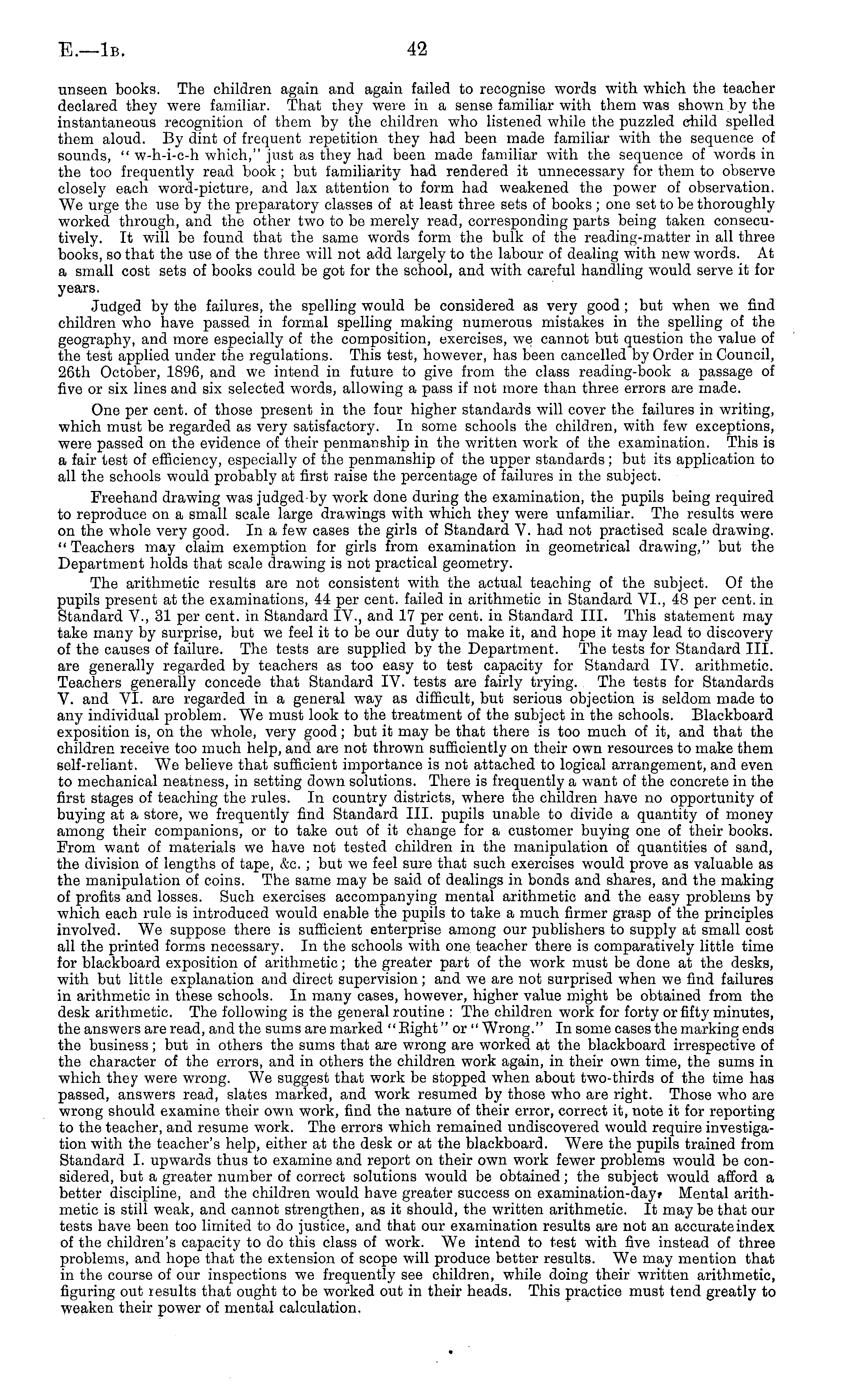 E.—1B. 42

unseen books. The children again and again failed to recognise words with which the teacher declared they were familiar. That they were in a sense familiar with them was shown by the instantaneous recognition of them by the children who listened while the puzzled child spelled them aloud. By dint of frequent repetition they had been made familiar with the sequence of sounds, "w-h-i-c-h which," just as they had been made familiar with the sequence of words in the too frequently read book; but familiarity had rendered it unnecessary for them to observe closely each word-picture, and lax attention to form had weakened the power of observation. We urge the use by the preparatory classes of at least three sets of books; one set to be thoroughly worked through, and the other two to be merely read, corresponding parts being taken consecutively. It will be found that the same words form the bulk of the reading-matter in all three books, so that the use of the three will not add largely to the labour of dealing with new words. At a small cost sets of books could be got for the school, and with careful handling would serve it for years.

Judged by the failures, the spelling would be considered as very good; but when we find children who have passed in formal spelling making numerous mistakes in the spelling of the geography, and more especially of the composition, exercises, we cannot but question the value of the test applied under the regulations. This test, however, has been cancelled by Order in Council, 26th October, 1896, and we intend in future to give from the class reading-book a passage of five or six lines and six selected words, allowing a pass if not more than three errors are made.

One per cent. of those present in the four higher standards will cover the failures in writing, which must be regarded as very satisfactory. In some schools the children, with few exceptions, were passed on the evidence of their penmanship in the written work of the examination. This is a fair test of efficiency, especially of the penmanship of the upper standards; but its application to all the schools would probably at first raise the percentage of failures in the subject.

Freehand drawing was judged by work done during the examination, the pupils being required to reproduce on a small scale large drawings with which they were unfamiliar. The results were on the whole very good. In a few cases the girls of Standard V. had not practised scale drawing. "Teachers may claim exemption for girls from examination in geometrical drawing," but the Department holds that scale drawing is not practical geometry.

The arithmetic results are not consistent with the actual teaching of the subject. Of the pupils present at the examinations, 44 per cent. failed in arithmetic in Standard VI., 48 per cent. in Standard V., 31 per cent. in Standard IV., and 17 per cent. in Standard III. This statement may take many by surprise, but we feel it to be our duty to make it, and hope it may lead to discovery of the causes of failure. The tests are supplied by the Department. The tests for Standard III. are generally regarded by teachers as too easy to test capacity for Standard IV. arithmetic. Teachers generally concede that Standard IV. tests are fairly trying. The tests for Standards V. and VI. are regarded in a general way as difficult, but serious objection is seldom made to any individual problem. We must look to the treatment of the subject in the schools. Blackboard exposition is, on the whole, very good; but it may be that there is too much of it, and that the children receive too much help, and are not thrown sufficiently on their own resources to make them self-reliant. We believe that sufficient importance is not attached to logical arrangement, and even to mechanical neatness, in setting down solutions. There is frequently a want of the concrete in the first stages of teaching the rules. In country districts, where the children have no opportunity of buying at a store, we frequently find Standard III. pupils unable to divide a quantity of money among their companions, or to take out of it change for a customer buying one of their books. From want of materials we have not tested children in the manipulation of quantities of sand, the division of lengths of tape, &c.; but we feel sure that such exercises would prove as valuable as the manipulation of coins. The same may be said of dealings in bonds and shares, and the making of profits and losses. Such exercises accompanying mental arithmetic and the easy problems by which each rule is introduced would enable the pupils to take a much firmer grasp of the principles involved. We suppose there is sufficient enterprise among our publishers to supply at small cost all the printed forms necessary. In the schools with one teacher there is comparatively little time for blackboard exposition of arithmetic; the greater part of the work must be done at the desks, with but little explanation and direct supervision; and we are not surprised when we find failures in arithmetic in these schools. In many cases, however, higher value might be obtained from the desk arithmetic. The following is the general routine: The children work for forty or fifty minutes, the answers are read, and the sums are marked "Right" or "Wrong." In some cases the marking ends the business; but in others the sums that are wrong are worked at the blackboard irrespective of the character of the errors, and in others the children work again, in their own time, the sums in which they were wrong. We suggest that work be stopped when about two-thirds of the time has passed, answers read, slates marked, and work resumed by those who are right. Those who are wrong should examine their own work, find the nature of their error, correct it, note it for reporting to the teacher, and resume work. The errors which remained undiscovered would require investigation with the teacher's help, either at the desk or at the blackboard. Were the pupils trained from Standard I. upwards thus to examine and report on their own work fewer problems would be considered, but a greater number of correct solutions would be obtained; the subject would afford a better discipline, and the children would have greater success on examination-day. Mental arithmetic is still weak, and cannot strengthen, as it should, the written arithmetic. It may be that our tests have been too limited to do justice, and that our examination results are not an accurate index of the children's capacity to do this class of work. We intend to test with five instead of three problems, and hope that the extension of scope will produce better results. We may mention that in the course of our inspections we frequently see children, while doing their written arithmetic, figuring out results that ought to be worked out in their heads. This practice must tend greatly to weaken their power of mental calculation.